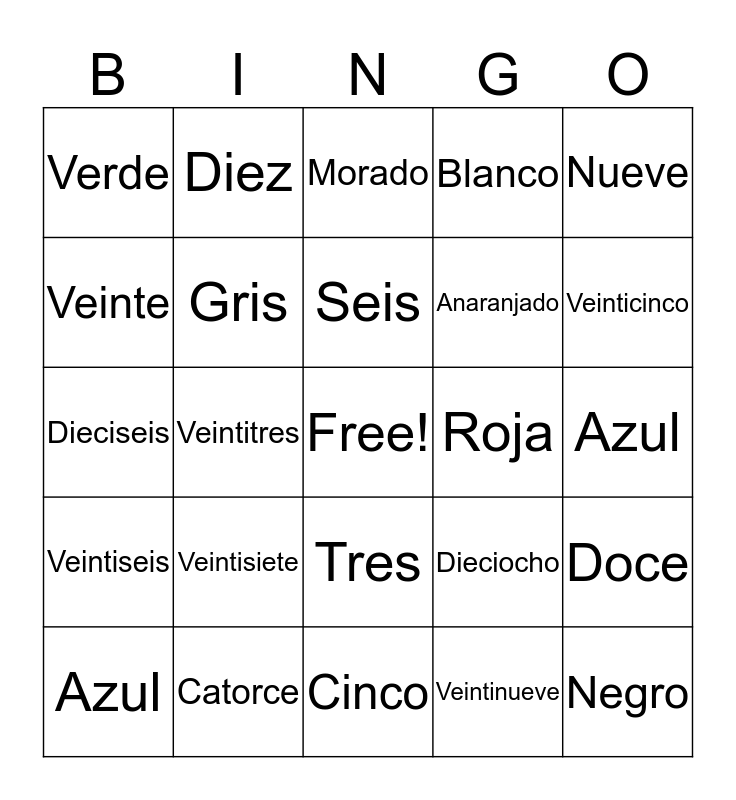 | B | I | N | G | O |
|---|---|---|---|---|
| Verde | Diez | Morado | Blanco | Nueve |
| Veinte | Gris | Seis | Anaranjado | Veinticinco |
| Dieciseis | Veintitres | Free! | Roja | Azul |
| Veintiseis | Veintisiete | Tres | Dieciocho | Doce |
| Azul | Catorce | Cinco | Veintinueve | Negro |